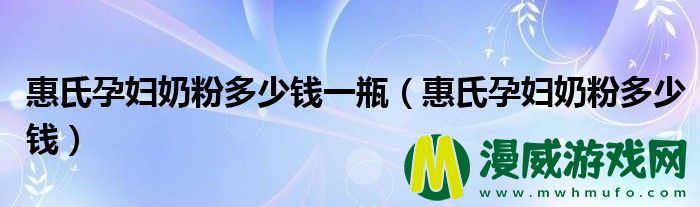 惠氏孕妇奶粉多少钱一瓶（惠氏孕妇奶粉多少钱）

M 漫威游戏网
www.mwhmufo.com